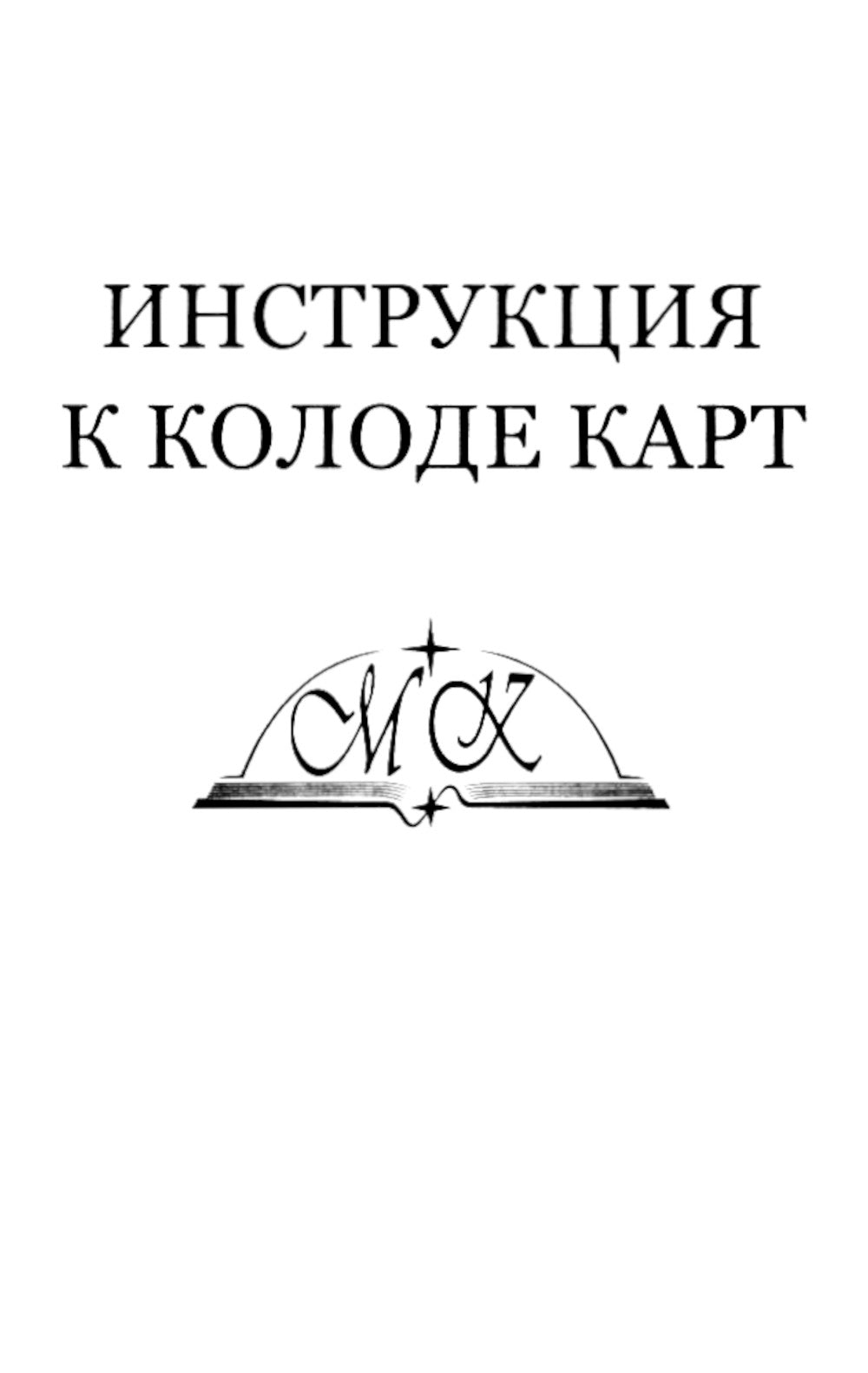 ИНСТРУКЦИЯ
К КОЛОДЕ КАРТ

МК